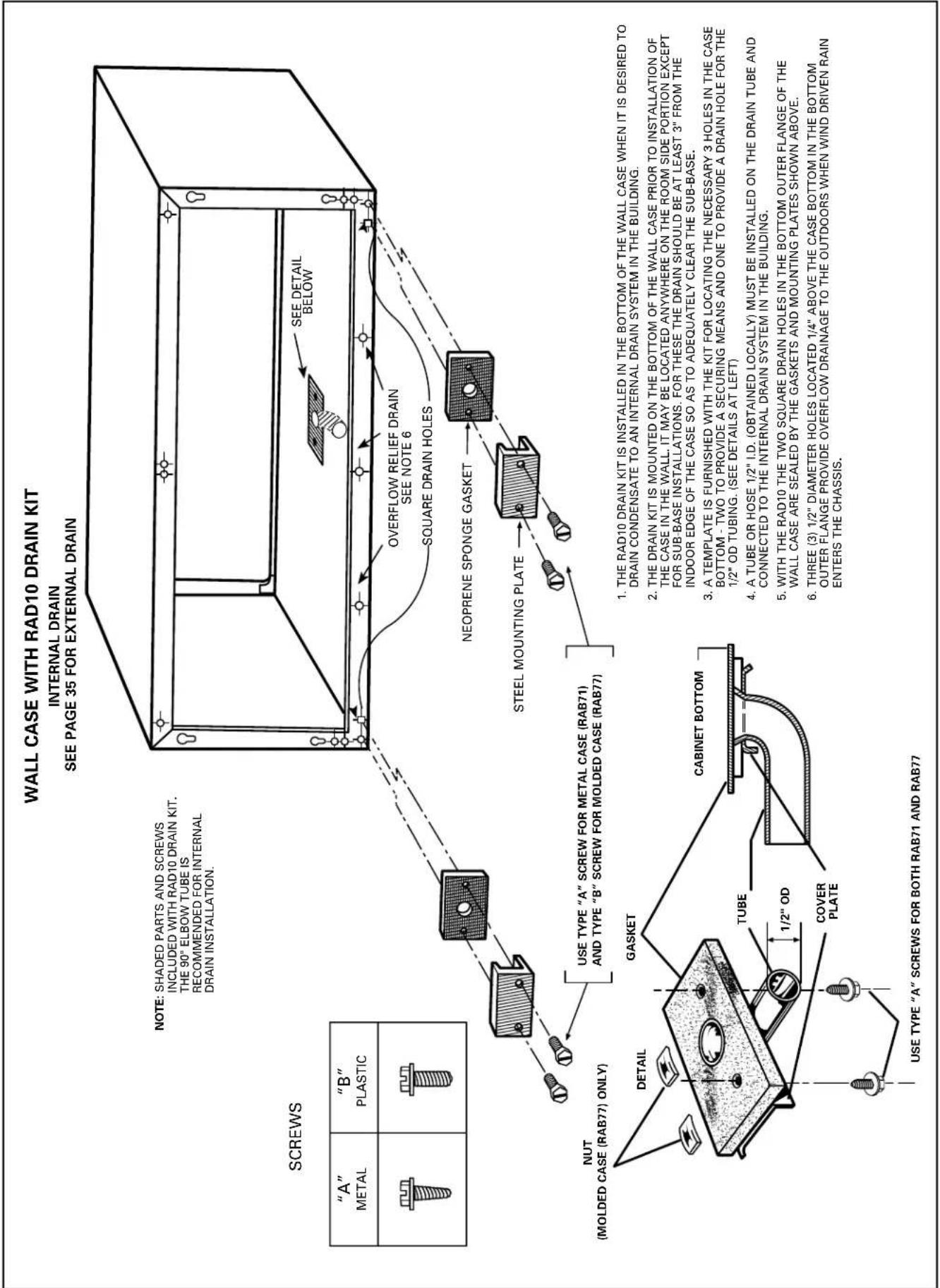 WALL CASE WITH RAD10 DRAIN KIT
INTERNAL DRAIN
SEE PAGE 35 FOR EXTERNAL DRAIN

NOTE: SHADED PARTS AND SCREWS INCLUDED WITH RAD10 DRAIN KIT. THE 90° ELBOW TUBE IS RECOMMENDED FOR INTERNAL DRAIN INSTALLATION.

SEE DETAIL BELOW

OVERFLOW RELIEF DRAIN SEE NOTE 6

SQUARE DRAIN HOLES

NEOPRENE SPONGE GASKET

STEEL MOUNTING PLATE

USE TYPE "A" SCREW FOR METAL CASE (RAB71) AND TYPE "B" SCREW FOR MOLDED CASE (RAB77)

SCREWS

| "A" METAL | "B" PLASTIC |
|---|---|
| | |

NUT (MOLDED CASE (RAB77) ONLY)

DETAIL

GASKET

TUBE

1/2" OD

COVER PLATE

CABINET BOTTOM

USE TYPE "A" SCREWS FOR BOTH RAB71 AND RAB77

1. THE RAD10 DRAIN KIT IS INSTALLED IN THE BOTTOM OF THE WALL CASE WHEN IT IS DESIRED TO DRAIN CONDENSATE TO AN INTERNAL DRAIN SYSTEM IN THE BUILDING.

2. THE DRAIN KIT IS MOUNTED ON THE BOTTOM OF THE WALL CASE PRIOR TO INSTALLATION OF THE CASE IN THE WALL. IT MAY BE LOCATED ANYWHERE ON THE ROOM SIDE PORTION EXCEPT FOR SUB-BASE INSTALLATIONS. FOR THESE THE DRAIN SHOULD BE AT LEAST 3" FROM THE INDOOR EDGE OF THE CASE SO AS TO ADEQUATELY CLEAR THE SUB-BASE.

3. A TEMPLATE IS FURNISHED WITH THE KIT FOR LOCATING THE NECESSARY 3 HOLES IN THE CASE BOTTOM - TWO TO PROVIDE A SECURING MEANS AND ONE TO PROVIDE A DRAIN HOLE FOR THE 1/2" OD TUBING. (SEE DETAILS AT LEFT)

4. A TUBE OR HOSE 1/2" I.D. (OBTAINED LOCALLY) MUST BE INSTALLED ON THE DRAIN TUBE AND CONNECTED TO THE INTERNAL DRAIN SYSTEM IN THE BUILDING.

5. WITH THE RAD10 THE TWO SQUARE DRAIN HOLES IN THE BOTTOM OUTER FLANGE OF THE WALL CASE ARE SEALED BY THE GASKETS AND MOUNTING PLATES SHOWN ABOVE.

6. THREE (3) 1/2" DIAMETER HOLES LOCATED 1/4" ABOVE THE CASE BOTTOM IN THE BOTTOM OUTER FLANGE PROVIDE OVERFLOW DRAINAGE TO THE OUTDOORS WHEN WIND DRIVEN RAIN ENTERS THE CHASSIS.